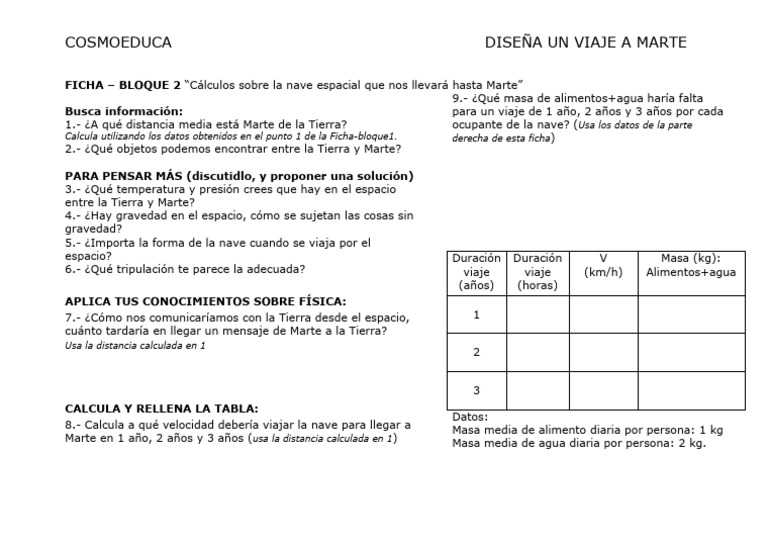 COSMOEDUCA

DISEÑA UN VIAJE A MARTE

FICHA – BLOQUE 2 “Cálculos sobre la nave espacial que nos llevará hasta Marte”

Busca información:
1.- ¿A qué distancia media está Marte de la Tierra?
Calcula utilizando los datos obtenidos en el punto 1 de la Ficha-bloque1.
2.- ¿Qué objetos podemos encontrar entre la Tierra y Marte?

PARA PENSAR MÁS (discutidlo, y proponer una solución)
3.- ¿Qué temperatura y presión crees que hay en el espacio entre la Tierra y Marte?
4.- ¿Hay gravedad en el espacio, cómo se sujetan las cosas sin gravedad?
5.- ¿Importa la forma de la nave cuando se viaja por el espacio?
6.- ¿Qué tripulación te parece la adecuada?

APLICA TUS CONOCIMIENTOS SOBRE FÍSICA:
7.- ¿Cómo nos comunicaríamos con la Tierra desde el espacio, cuánto tardaría en llegar un mensaje de Marte a la Tierra?
Usa la distancia calculada en 1

CALCULA Y RELLENA LA TABLA:
8.- Calcula a qué velocidad debería viajar la nave para llegar a Marte en 1 año, 2 años y 3 años (usa la distancia calculada en 1)

9.- ¿Qué masa de alimentos+agua haría falta para un viaje de 1 año, 2 años y 3 años por cada ocupante de la nave? (Usa los datos de la parte derecha de esta ficha)

| Duración viaje (años) | Duración viaje (horas) | V (km/h) | Masa (kg): Alimentos+agua |
|---|---|---|---|
| 1 | | | |
| 2 | | | |
| 3 | | | |

Datos:
Masa media de alimento diaria por persona: 1 kg
Masa media de agua diaria por persona: 2 kg.